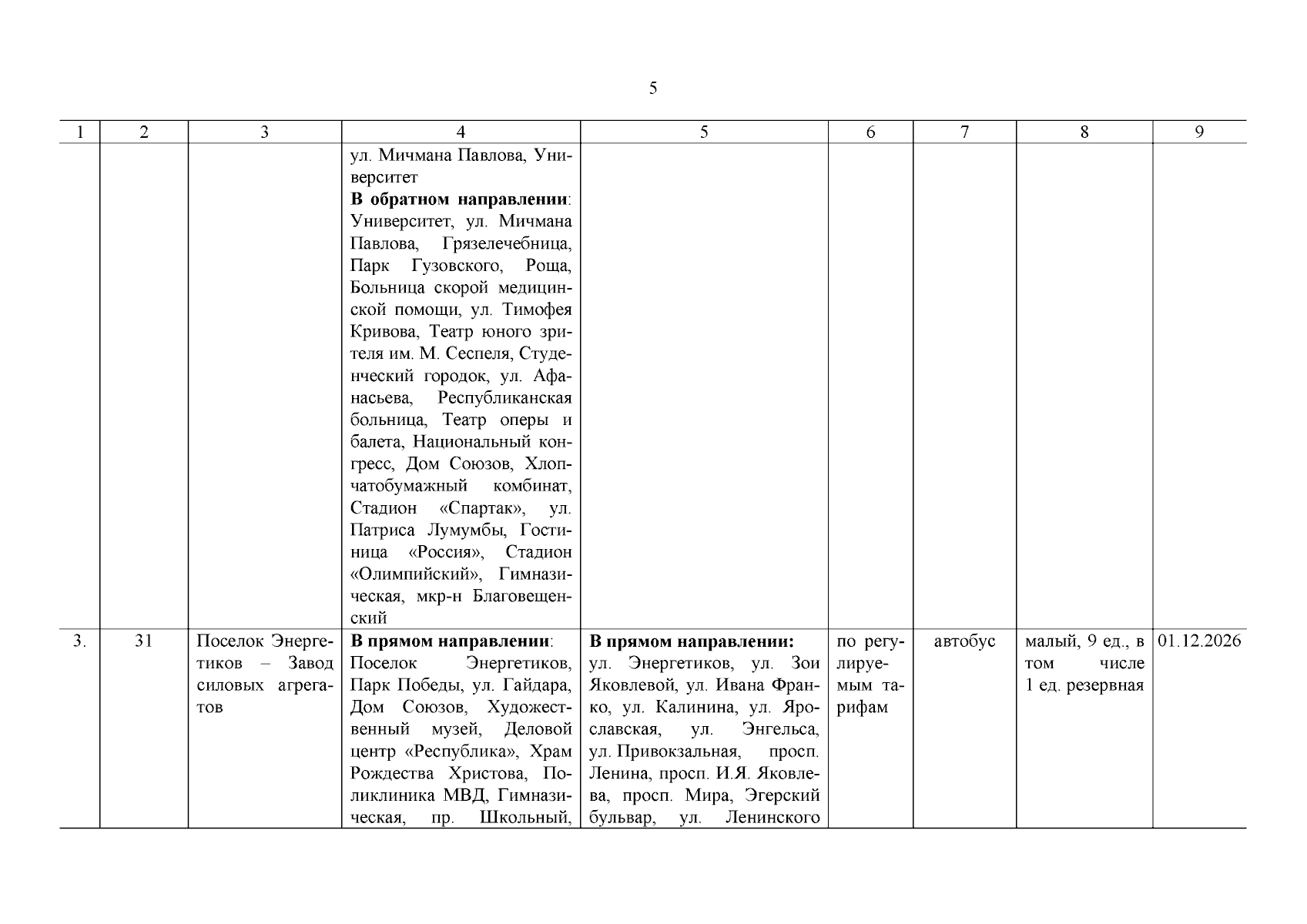 5

| 1 | 2 | 3 | 4 | 5 | 6 | 7 | 8 | 9 |
|---|---|---|---|---|---|---|---|---|
|  |  |  | ул. Мичмана Павлова, Университет В обратном направлении: Университет, ул. Мичмана Павлова, Грязелечебница, Парк Гузовского, Роща, Больница скорой медицинской помощи, ул. Тимофея Кривова, Театр юного зрителя им. М. Сеспеля, Студенческий городок, ул. Афанасьева, Республиканская больница, Театр оперы и балета, Национальный конгресс, Дом Союзов, Хлопчатобумажный комбинат, Стадион «Спартак», ул. Патриса Лумумбы, Гостиница «Россия», Стадион «Олимпийский», Гимназическая, мкр-н Благовещенский |  |  |  |  |  |
| 3. | 31 | Поселок Энергетиков – Завод силовых агрегатов | В прямом направлении: Поселок Энергетиков, Парк Победы, ул. Гайдара, Дом Союзов, Художественный музей, Деловой центр «Республика», Храм Рождества Христова, Поликлиника МВД, Гимназическая, пр. Школьный, | В прямом направлении: ул. Энергетиков, ул. Зои Яковлевой, ул. Ивана Франко, ул. Калинина, ул. Ярославская, ул. Энгельса, ул. Привокзальная, просп. Ленина, просп. И.Я. Яковлева, просп. Мира, Эгерский бульвар, ул. Ленинского | по регулируемым тарифам | автобус | малый, 9 ед., в том числе 1 ед. резервная | 01.12.2026 |